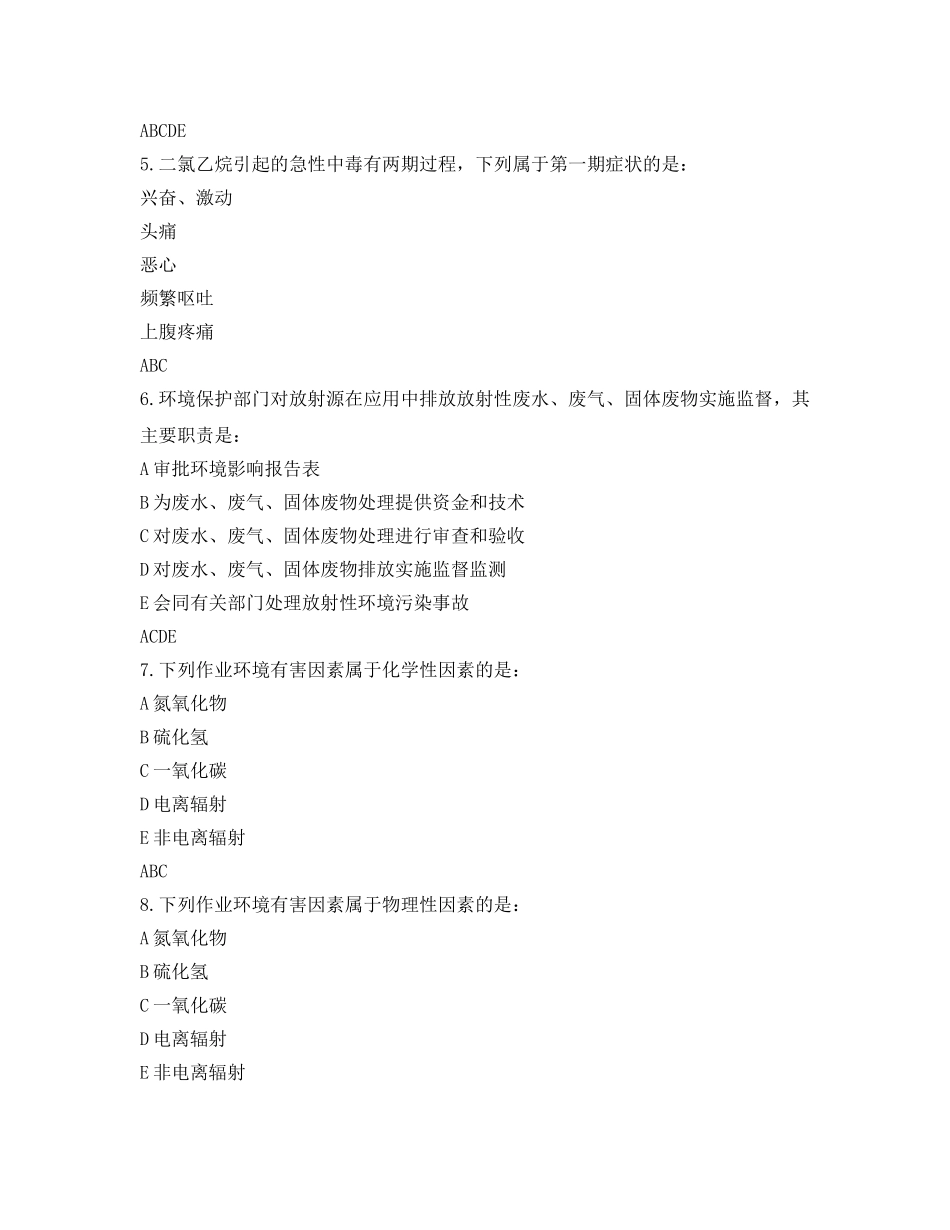 ABCDE

5.二氯乙烷引起的急性中毒有两期过程，下列属于第一期症状的是：

兴奋、激动

头痛

恶心

频繁呕吐

上腹疼痛

ABC

6.环境保护部门对放射源在应用中排放放射性废水、废气、固体废物实施监督，其主要职责是：

A 审批环境影响报告表

B 为废水、废气、固体废物处理提供资金和技术

C 对废水、废气、固体废物处理进行审查和验收

D 对废水、废气、固体废物排放实施监督监测

E 会同有关部门处理放射性环境污染事故

ACDE

7.下列作业环境有害因素属于化学性因素的是：

A 氮氧化物

B 硫化氢

C 一氧化碳

D 电离辐射

E 非电离辐射

ABC

8.下列作业环境有害因素属于物理性因素的是：

A 氮氧化物

B 硫化氢

C 一氧化碳

D 电离辐射

E 非电离辐射